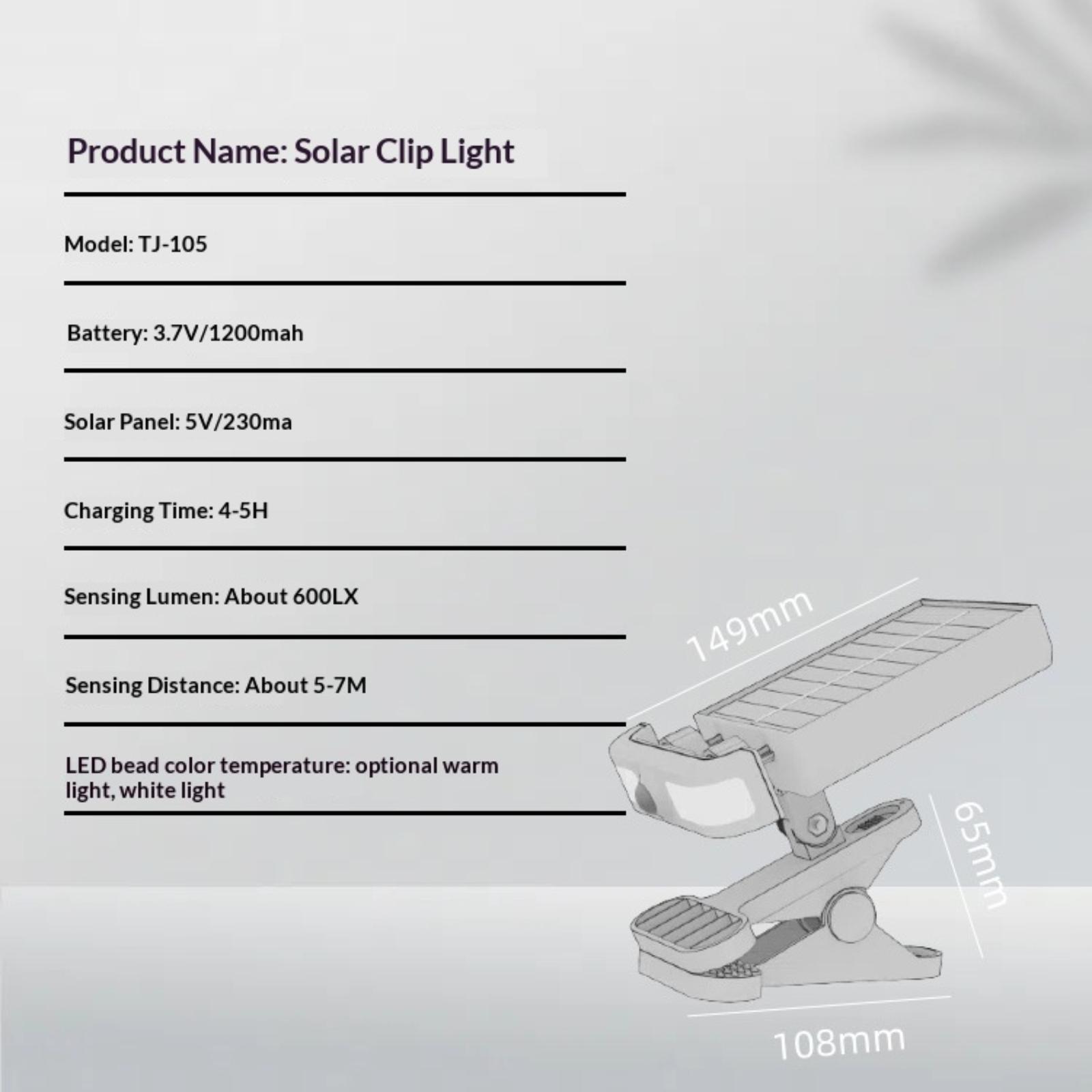 Product Name: Solar Clip Light

Model: TJ-105

Battery: 3.7V/1200mah

Solar Panel: 5V/230ma

Charging Time: 4-5H

Sensing Lumen: About 600LX

Sensing Distance: About 5-7M

LED bead color temperature: optional warm light, white light

149mm

65mm

108mm